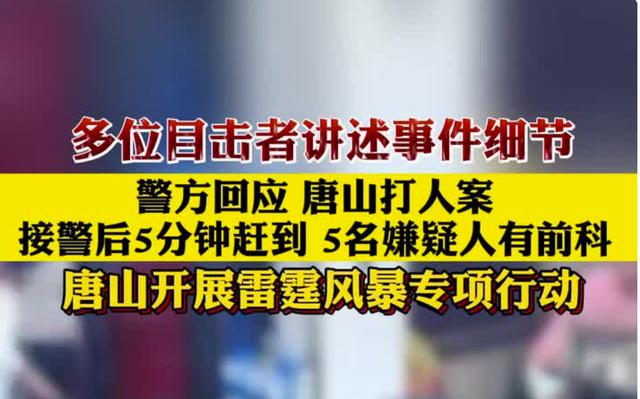 多位目击者讲述事件细节

警方回应 唐山打人案
接警后5分钟赶到 5名嫌疑人有前科

唐山开展雷霆风暴专项行动